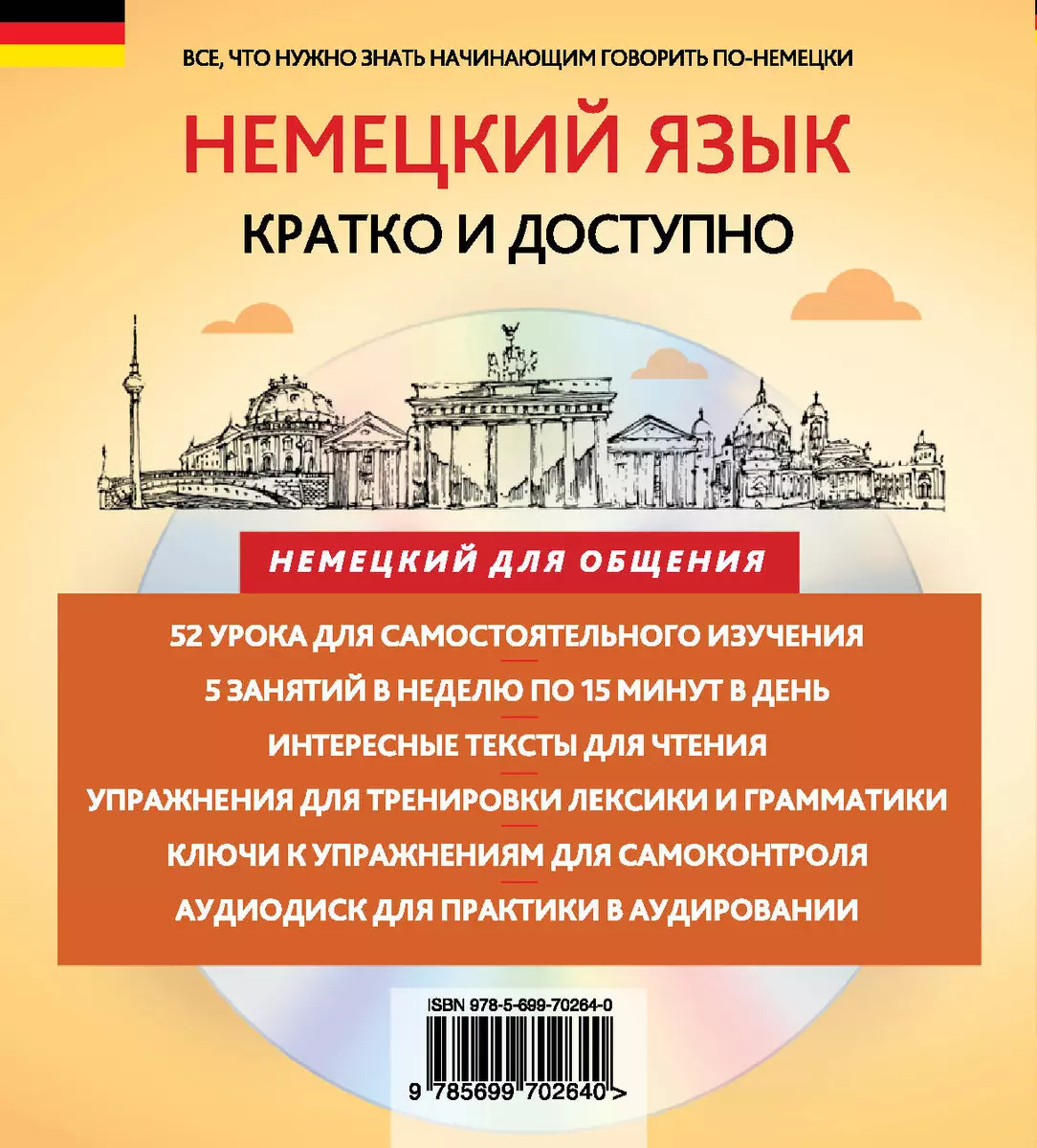 ВСЕ, ЧТО НУЖНО ЗНАТЬ НАЧИНАЮЩИМ ГОВОРИТЬ ПО-НЕМЕЦКИ

НЕМЕЦКИЙ ЯЗЫК

КРАТКО И ДОСТУПНО

НЕМЕЦКИЙ ДЛЯ ОБЩЕНИЯ

52 УРОКА ДЛЯ САМОСТОЯТЕЛЬНОГО ИЗУЧЕНИЯ

5 ЗАНЯТИЙ В НЕДЕЛЮ ПО 15 МИНУТ В ДЕНЬ

ИНТЕРЕСНЫЕ ТЕКСТЫ ДЛЯ ЧТЕНИЯ

УПРАЖНЕНИЯ ДЛЯ ТРЕНИРОВКИ ЛЕКСИКИ И ГРАММАТИКИ

КЛЮЧИ К УПРАЖНЕНИЯМ ДЛЯ САМОКОНТРОЛЯ

АУДИОДИСК ДЛЯ ПРАКТИКИ В АУДИРОВАНИИ

ISBN 978-5-699-70264-0

9 785699 702640 >